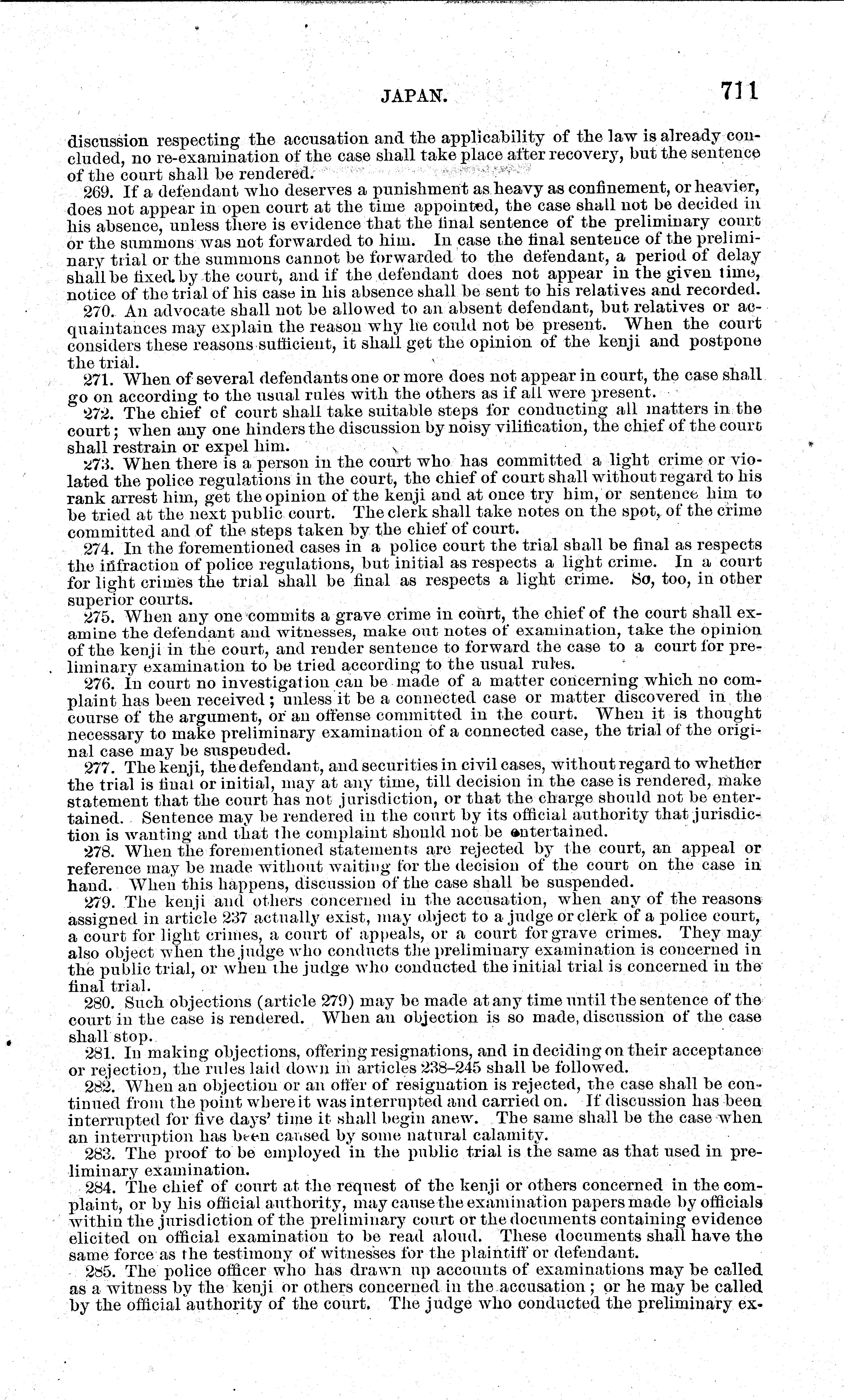 JAPAN. 711

discussion respecting the accusation and the applicability of the law is already concluded, no re-examination of the case shall take place after recovery, but the sentence of the court shall be rendered.

269. If a defendant who deserves a punishment as heavy as confinement, or heavier, does not appear in open court at the time appointed, the case shall not be decided in his absence, unless there is evidence that the final sentence of the preliminary court or the summons was not forwarded to him. In case the final sentence of the preliminary trial or the summons cannot be forwarded to the defendant, a period of delay shall be fixed by the court, and if the defendant does not appear in the given time, notice of the trial of his case in his absence shall be sent to his relatives and recorded.

270. An advocate shall not be allowed to an absent defendant, but relatives or acquaintances may explain the reason why he could not be present. When the court considers these reasons sufficient, it shall get the opinion of the kenji and postpone the trial.

271. When of several defendants one or more does not appear in court, the case shall go on according to the usual rules with the others as if all were present.

272. The chief of court shall take suitable steps for conducting all matters in the court; when any one hinders the discussion by noisy vilification, the chief of the court shall restrain or expel him.

273. When there is a person in the court who has committed a light crime or violated the police regulations in the court, the chief of court shall without regard to his rank arrest him, get the opinion of the kenji and at once try him, or sentence him to be tried at the next public court. The clerk shall take notes on the spot, of the crime committed and of the steps taken by the chief of court.

274. In the forementioned cases in a police court the trial shall be final as respects the infraction of police regulations, but initial as respects a light crime. In a court for light crimes the trial shall be final as respects a light crime. So, too, in other superior courts.

275. When any one commits a grave crime in court, the chief of the court shall examine the defendant and witnesses, make out notes of examination, take the opinion of the kenji in the court, and render sentence to forward the case to a court for preliminary examination to be tried according to the usual rules.

276. In court no investigation can be made of a matter concerning which no complaint has been received; unless it be a connected case or matter discovered in the course of the argument, or an offense committed in the court. When it is thought necessary to make preliminary examination of a connected case, the trial of the original case may be suspended.

277. The kenji, the defendant, and securities in civil cases, without regard to whether the trial is final or initial, may at any time, till decision in the case is rendered, make statement that the court has not jurisdiction, or that the charge should not be entertained. Sentence may be rendered in the court by its official authority that jurisdiction is wanting and that the complaint should not be entertained.

278. When the forementioned statements are rejected by the court, an appeal or reference may be made without waiting for the decision of the court on the case in hand. When this happens, discussion of the case shall be suspended.

279. The kenji and others concerned in the accusation, when any of the reasons assigned in article 237 actually exist, may object to a judge or clerk of a police court, a court for light crimes, a court of appeals, or a court for grave crimes. They may also object when the judge who conducts the preliminary examination is concerned in the public trial, or when the judge who conducted the initial trial is concerned in the final trial.

280. Such objections (article 279) may be made at any time until the sentence of the court in the case is rendered. When an objection is so made, discussion of the case shall stop.

281. In making objections, offering resignations, and in deciding on their acceptance or rejection, the rules laid down in articles 238–245 shall be followed.

282. When an objection or an offer of resignation is rejected, the case shall be continued from the point where it was interrupted and carried on. If discussion has been interrupted for five days' time it shall begin anew. The same shall be the case when an interruption has been caused by some natural calamity.

283. The proof to be employed in the public trial is the same as that used in preliminary examination.

284. The chief of court at the request of the kenji or others concerned in the complaint, or by his official authority, may cause the examination papers made by officials within the jurisdiction of the preliminary court or the documents containing evidence elicited on official examination to be read aloud. These documents shall have the same force as the testimony of witnesses for the plaintiff or defendant.

285. The police officer who has drawn up accounts of examinations may be called as a witness by the kenji or others concerned in the accusation; or he may be called by the official authority of the court. The judge who conducted the preliminary ex-